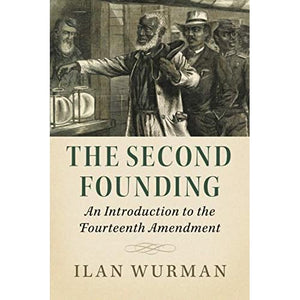 THE SECOND FOUNDING

An Introduction to the Fourteenth Amendment

ILAN WURMAN